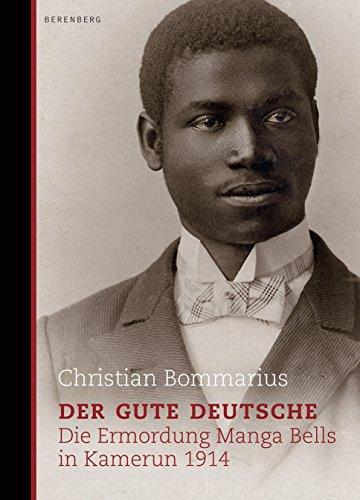 BERENBERG

Christian Bommarius

DER GUTE DEUTSCHE

Die Ermordung Manga Bells in Kamerun 1914